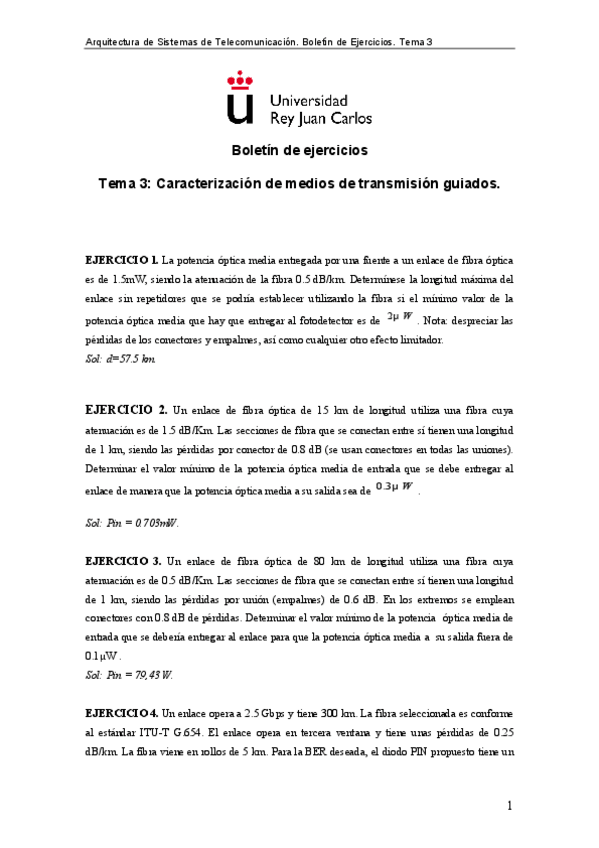 Arquitectura de Sistemas de Telecomunicación. Boletín de Ejercicios. Tema 3

Universidad Rey Juan Carlos

Boletín de ejercicios

Tema 3: Caracterización de medios de transmisión guiados.

EJERCICIO 1. La potencia óptica media entregada por una fuente a un enlace de fibra óptica es de 1.5mW, siendo la atenuación de la fibra 0.5 dB/km. Determínese la longitud máxima del enlace sin repetidores que se podría establecer utilizando la fibra si el mínimo valor de la potencia óptica media que hay que entregar al fotodetector es de $2\mu W$. Nota: despreciar las pérdidas de los conectores y empalmes, así como cualquier otro efecto limitador.
Sol: d=57.5 km.

EJERCICIO 2. Un enlace de fibra óptica de 15 km de longitud utiliza una fibra cuya atenuación es de 1.5 dB/Km. Las secciones de fibra que se conectan entre sí tienen una longitud de 1 km, siendo las pérdidas por conector de 0.8 dB (se usan conectores en todas las uniones). Determinar el valor mínimo de la potencia óptica media de entrada que se debe entregar al enlace de manera que la potencia óptica media a su salida sea de $0.3\mu W$.

Sol: Pin = 0.703mW.

EJERCICIO 3. Un enlace de fibra óptica de 80 km de longitud utiliza una fibra cuya atenuación es de 0.5 dB/Km. Las secciones de fibra que se conectan entre sí tienen una longitud de 1 km, siendo las pérdidas por unión (empalmes) de 0.6 dB. En los extremos se emplean conectores con 0.8 dB de pérdidas. Determinar el valor mínimo de la potencia óptica media de entrada que se debería entregar al enlace para que la potencia óptica media a su salida fuera de 0.1μW.
Sol: Pin = 79,43 W.

EJERCICIO 4. Un enlace opera a 2.5 Gbps y tiene 300 km. La fibra seleccionada es conforme al estándar ITU-T G.654. El enlace opera en tercera ventana y tiene unas pérdidas de 0.25 dB/km. La fibra viene en rollos de 5 km. Para la BER deseada, el diodo PIN propuesto tiene un

1